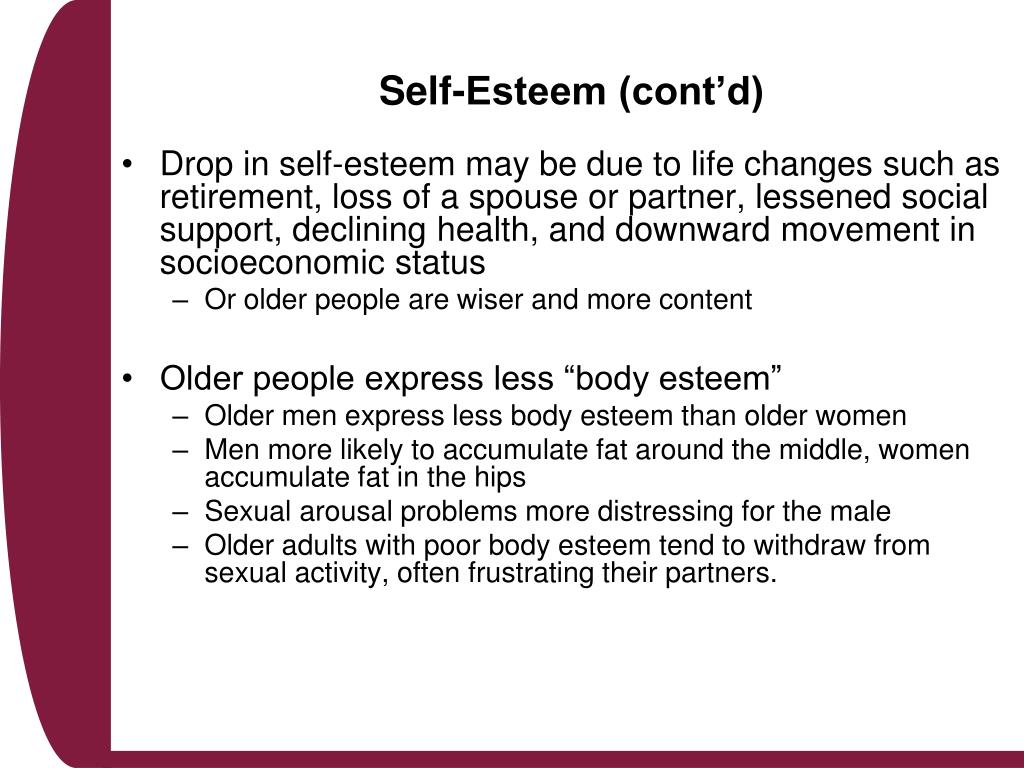 Self-Esteem (cont’d)

• Drop in self-esteem may be due to life changes such as retirement, loss of a spouse or partner, lessened social support, declining health, and downward movement in socioeconomic status
– Or older people are wiser and more content

• Older people express less “body esteem”
– Older men express less body esteem than older women
– Men more likely to accumulate fat around the middle, women accumulate fat in the hips
– Sexual arousal problems more distressing for the male
– Older adults with poor body esteem tend to withdraw from sexual activity, often frustrating their partners.